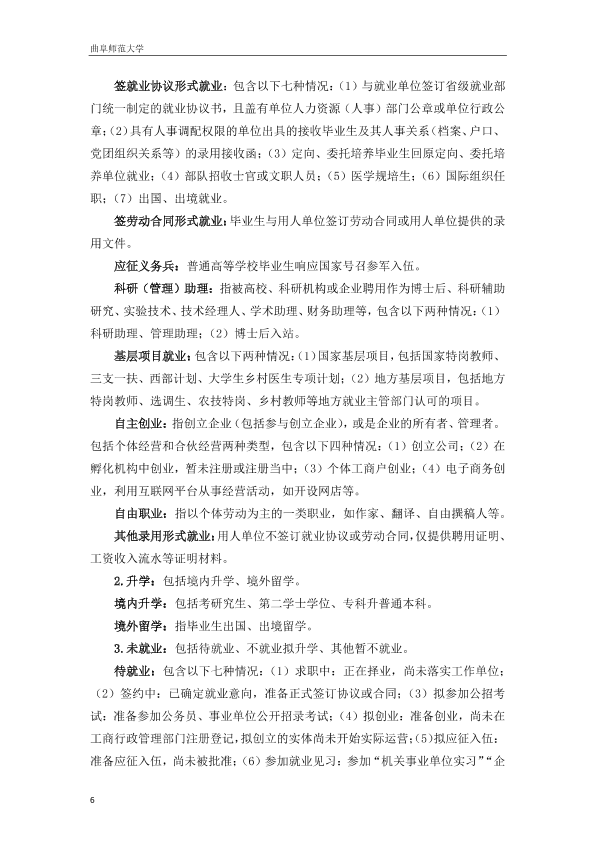 曲阜师范大学

签就业协议形式就业：包含以下七种情况：（1）与就业单位签订省级就业部门统一制定的就业协议书，且盖有单位人力资源（人事）部门公章或单位行政公章；（2）具有人事调配权限的单位出具的接收毕业生及其人事关系（档案、户口、党团组织关系等）的录用接收函；（3）定向、委托培养毕业生回原定向、委托培养单位就业；（4）部队招收士官或文职人员；（5）医学规培生；（6）国际组织任职；（7）出国、出境就业。

签劳动合同形式就业：毕业生与用人单位签订劳动合同或用人单位提供的录用文件。

应征义务兵：普通高等学校毕业生响应国家号召参军入伍。

科研（管理）助理：指被高校、科研机构或企业聘用作为博士后、科研辅助研究、实验技术、技术经理人、学术助理、财务助理等，包含以下两种情况：（1）科研助理、管理助理；（2）博士后入站。

基层项目就业：包含以下两种情况：（1）国家基层项目，包括国家特岗教师、三支一扶、西部计划、大学生乡村医生专项计划；（2）地方基层项目，包括地方特岗教师、选调生、农技特岗、乡村教师等地方就业主管部门认可的项目。

自主创业：指创立企业（包括参与创立企业），或是企业的所有者、管理者。包括个体经营和合伙经营两种类型，包含以下四种情况：（1）创立公司；（2）在孵化机构中创业，暂未注册或注册当中；（3）个体工商户创业；（4）电子商务创业，利用互联网平台从事经营活动，如开设网店等。

自由职业：指以个体劳动为主的一类职业，如作家、翻译、自由撰稿人等。

其他录用形式就业：用人单位不签订就业协议或劳动合同，仅提供聘用证明、工资收入流水等证明材料。

2.升学：包括境内升学、境外留学。

境内升学：包括考研究生、第二学士学位、专科升普通本科。

境外留学：指毕业生出国、出境留学。

3.未就业：包括待就业、不就业拟升学、其他暂不就业。

待就业：包含以下七种情况：（1）求职中：正在择业，尚未落实工作单位；（2）签约中：已确定就业意向，准备正式签订协议或合同；（3）拟参加公招考试：准备参加公务员、事业单位公开招录考试；（4）拟创业：准备创业，尚未在工商行政管理部门注册登记，拟创立的实体尚未开始实际运营；（5）拟应征入伍：准备应征入伍，尚未被批准；（6）参加就业见习：参加“机关事业单位实习”“企

6